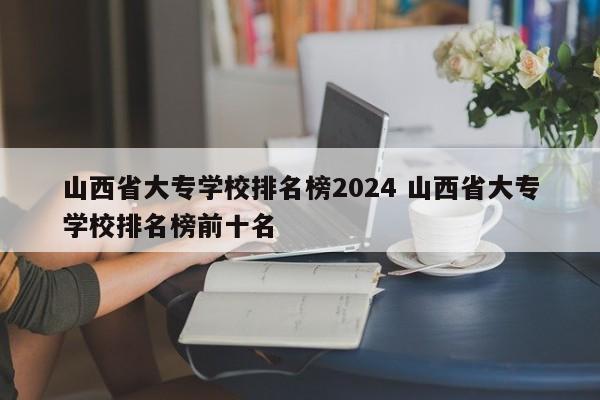 山西省大专学校排名榜2024 山西省大专学校排名榜前十名